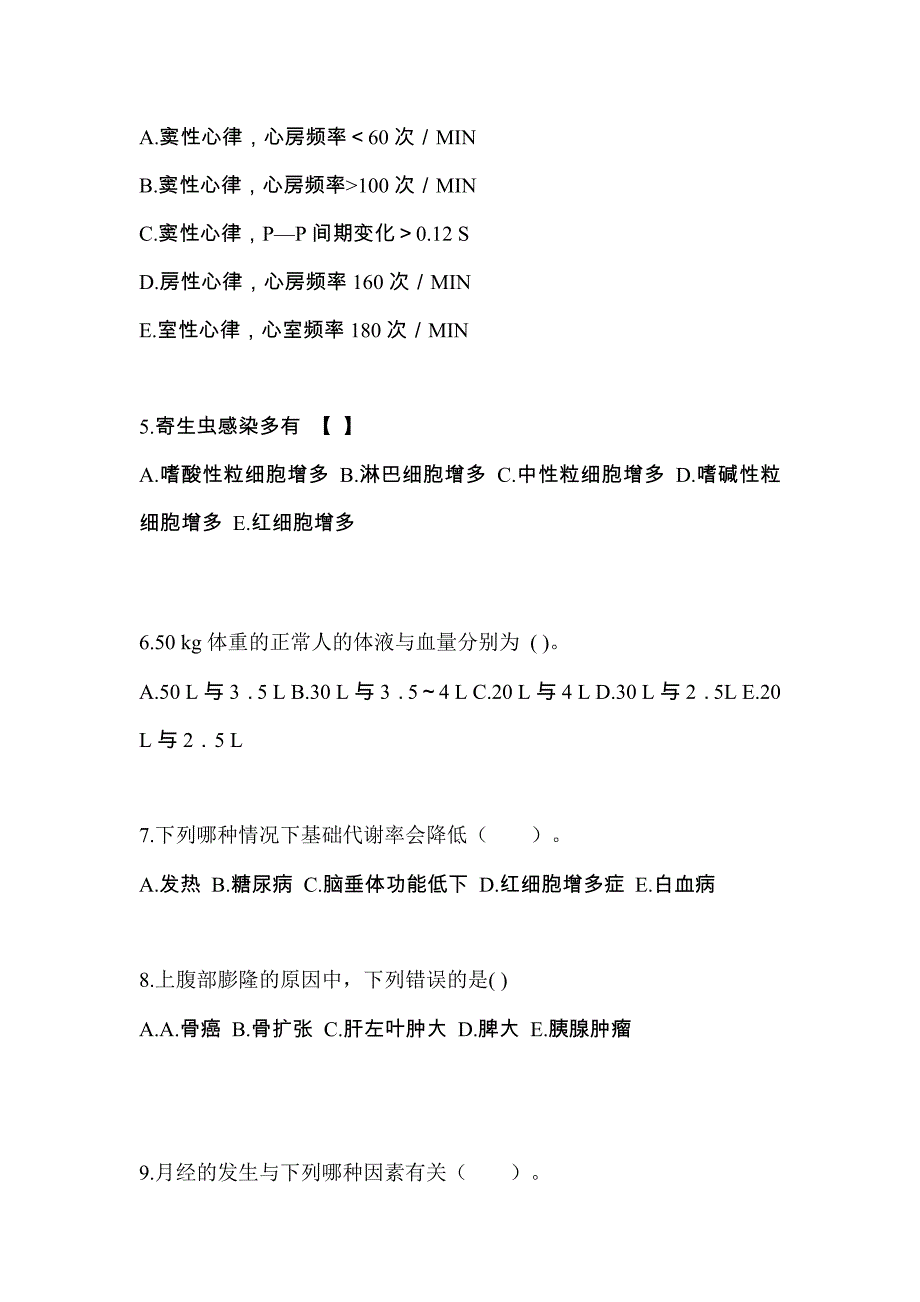 A.窦性心律，心房频率＜60 次 / MIN

B.窦性心律，心房频率>100 次 / MIN

C.窦性心律，P—P 间期变化＞0.12 S

D.房性心律，心房频率 160 次 / MIN

E.室性心律，心室频率 180 次 / MIN

5.寄生虫感染多有 【 】

A.嗜酸性粒细胞增多 B.淋巴细胞增多 C.中性粒细胞增多 D.嗜碱性粒细胞增多 E.红细胞增多

6.50 kg 体重的正常人的体液与血量分别为 ( )。

A.50 L 与 3．5 L B.30 L 与 3．5～4 L C.20 L 与 4 L D.30 L 与 2．5L E.20 L 与 2．5 L

7.下列哪种情况下基础代谢率会降低（　　）。

A.发热 B.糖尿病 C.脑垂体功能低下 D.红细胞增多症 E.白血病

8.上腹部膨隆的原因中，下列错误的是( )

A.A.骨癌 B.骨扩张 C.肝左叶肿大 D.脾大 E.胰腺肿瘤

9.月经的发生与下列哪种因素有关（　　）。